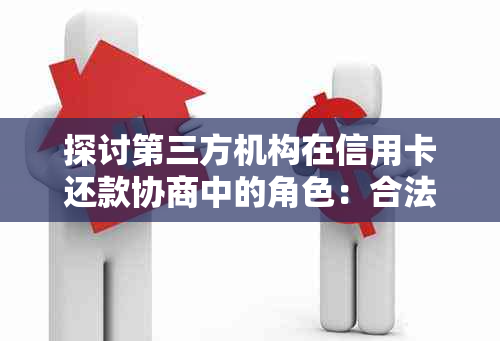 探讨第三方机构在信用卡还款协商中的角色：合法